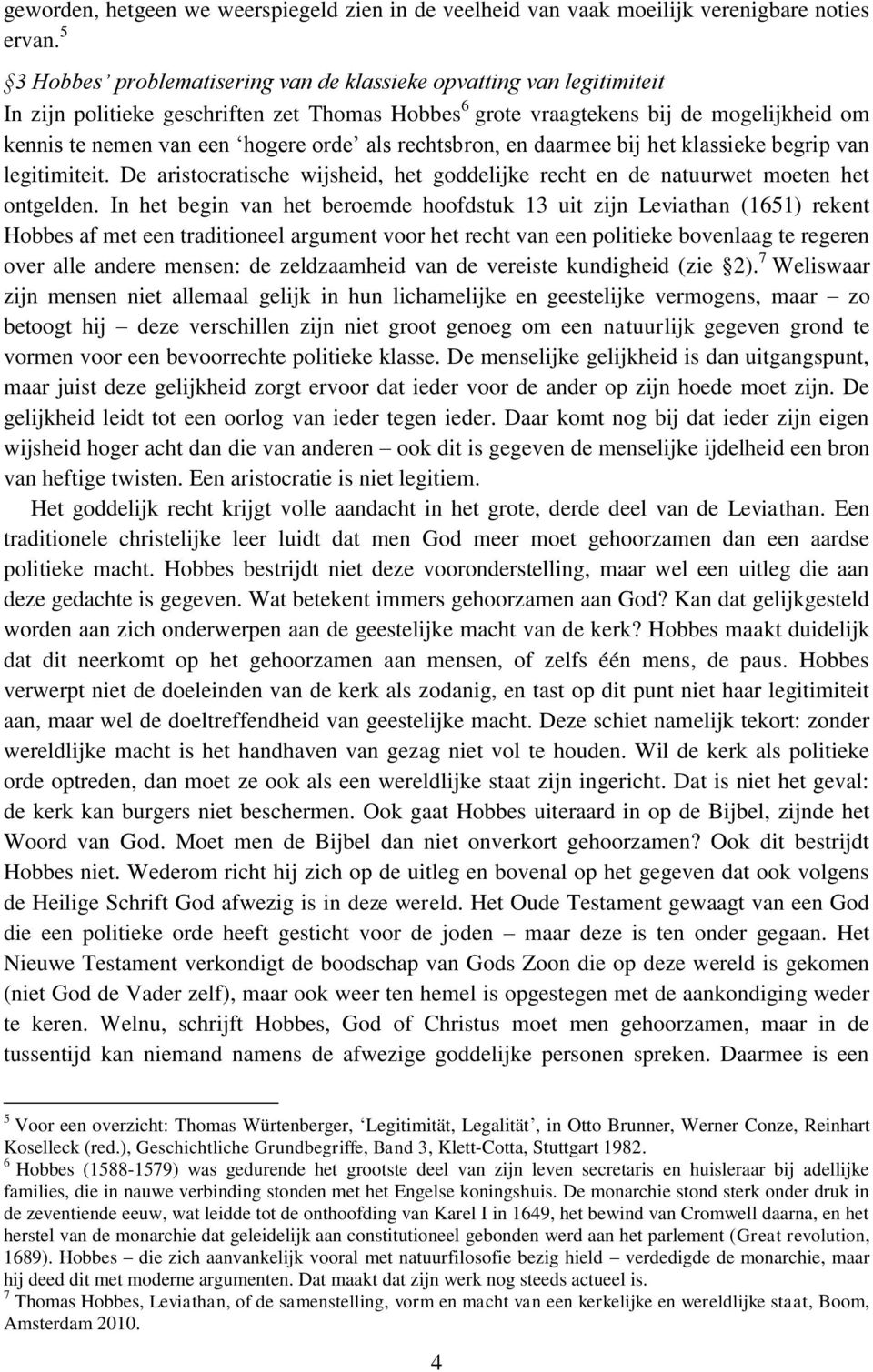 geworden, hetgeen we weerspiegeld zien in de veelheid van vaak moeilijk verenigbare noties ervan.$^5$

§3 Hobbes' problematisering van de klassieke opvatting van legitimiteit

In zijn politieke geschriften zet Thomas Hobbes$^6$ grote vraagtekens bij de mogelijkheid om kennis te nemen van een 'hogere orde' als rechtsbron, en daarmee bij het klassieke begrip van legitimiteit. De aristocratische wijsheid, het goddelijke recht en de natuurwet moeten het ontgelden. In het begin van het beroemde hoofdstuk 13 uit zijn Leviathan (1651) rekent Hobbes af met een traditioneel argument voor het recht van een politieke bovenlaag te regeren over alle andere mensen: de zeldzaamheid van de vereiste kundigheid (zie §2).$^7$ Weliswaar zijn mensen niet allemaal gelijk in hun lichamelijke en geestelijke vermogens, maar – zo betoogt hij – deze verschillen zijn niet groot genoeg om een natuurlijk gegeven grond te vormen voor een bevoorrechte politieke klasse. De menselijke gelijkheid is dan uitgangspunt, maar juist deze gelijkheid zorgt ervoor dat ieder voor de ander op zijn hoede moet zijn. De gelijkheid leidt tot een oorlog van ieder tegen ieder. Daar komt nog bij dat ieder zijn eigen wijsheid hoger acht dan die van anderen – ook dit is gegeven de menselijke ijdelheid een bron van heftige twisten. Een aristocratie is niet legitiem.

Het goddelijk recht krijgt volle aandacht in het grote, derde deel van de Leviathan. Een traditionele christelijke leer luidt dat men God meer moet gehoorzamen dan een aardse politieke macht. Hobbes bestrijdt niet deze vooronderstelling, maar wel een uitleg die aan deze gedachte is gegeven. Wat betekent immers gehoorzamen aan God? Kan dat gelijkgesteld worden aan zich onderwerpen aan de geestelijke macht van de kerk? Hobbes maakt duidelijk dat dit neerkomt op het gehoorzamen aan mensen, of zelfs één mens, de paus. Hobbes verwerpt niet de doeleinden van de kerk als zodanig, en tast op dit punt niet haar legitimiteit aan, maar wel de doeltreffendheid van geestelijke macht. Deze schiet namelijk tekort: zonder wereldlijke macht is het handhaven van gezag niet vol te houden. Wil de kerk als politieke orde optreden, dan moet ze ook als een wereldlijke staat zijn ingericht. Dat is niet het geval: de kerk kan burgers niet beschermen. Ook gaat Hobbes uiteraard in op de Bijbel, zijnde het Woord van God. Moet men de Bijbel dan niet onverkort gehoorzamen? Ook dit bestrijdt Hobbes niet. Wederom richt hij zich op de uitleg en bovenal op het gegeven dat ook volgens de Heilige Schrift God afwezig is in deze wereld. Het Oude Testament gewaagt van een God die een politieke orde heeft gesticht voor de joden – maar deze is ten onder gegaan. Het Nieuwe Testament verkondigt de boodschap van Gods Zoon die op deze wereld is gekomen (niet God de Vader zelf), maar ook weer ten hemel is opgestegen met de aankondiging weder te keren. Welnu, schrijft Hobbes, God of Christus moet men gehoorzamen, maar in de tussentijd kan niemand namens de afwezige goddelijke personen spreken. Daarmee is een

$^5$ Voor een overzicht: Thomas Würtenberger, 'Legitimität, Legalität', in Otto Brunner, Werner Conze, Reinhart Koselleck (red.), Geschichtliche Grundbegriffe, Band 3, Klett-Cotta, Stuttgart 1982.
$^6$ Hobbes (1588-1579) was gedurende het grootste deel van zijn leven secretaris en huisleraar bij adellijke families, die in nauwe verbinding stonden met het Engelse koningshuis. De monarchie stond sterk onder druk in de zeventiende eeuw, wat leidde tot de onthoofding van Karel I in 1649, het bewind van Cromwell daarna, en het herstel van de monarchie dat geleidelijk aan constitutioneel gebonden werd aan het parlement (Great revolution, 1689). Hobbes – die zich aanvankelijk vooral met natuurfilosofie bezig hield – verdedigde de monarchie, maar hij deed dit met moderne argumenten. Dat maakt dat zijn werk nog steeds actueel is.
$^7$ Thomas Hobbes, Leviathan, of de samenstelling, vorm en macht van een kerkelijke en wereldlijke staat, Boom, Amsterdam 2010.

4